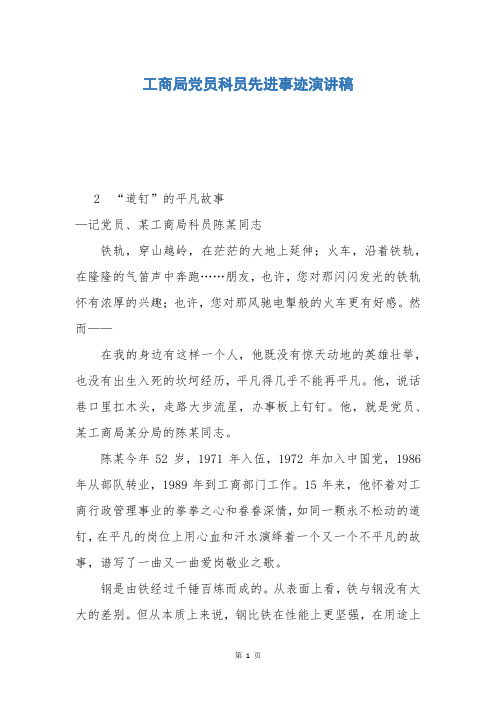 工商局党员科员先进事迹演讲稿

2 “道钉”的平凡故事

—记党员、某工商局科员陈某同志

铁轨，穿山越岭，在茫茫的大地上延伸；火车，沿着铁轨，在隆隆的气笛声中奔跑……朋友，也许，您对那闪闪发光的铁轨怀有浓厚的兴趣；也许，您对那风驰电掣般的火车更有好感。然而——

在我的身边有这样一个人，他既没有惊天动地的英雄壮举，也没有出生入死的坎坷经历，平凡得几乎不能再平凡。他，说话巷口里扛木头，走路大步流星，办事板上钉钉。他，就是党员、某工商局某分局的陈某同志。

陈某今年 52 岁，1971 年入伍，1972 年加入中国党，1986 年从部队转业，1989 年到工商部门工作。15 年来，他怀着对工商行政管理事业的拳拳之心和眷眷深情，如同一颗永不松动的道钉，在平凡的岗位上用心血和汗水演绎着一个又一个不平凡的故事，谱写了一曲又一曲爱岗敬业之歌。

钢是由铁经过千锤百炼而成的。从表面上看，铁与钢没有太大的差别。但从本质上来说，钢比铁在性能上更坚强，在用途上

第 1 页